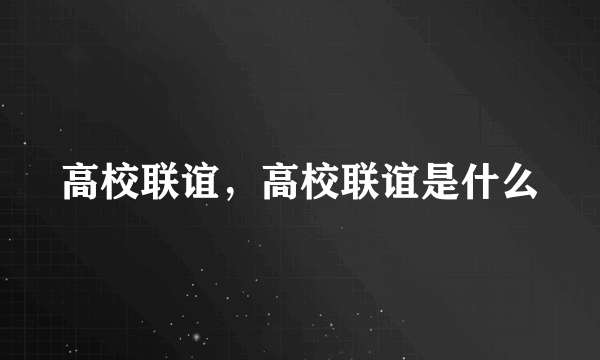 高校联谊，高校联谊是什么